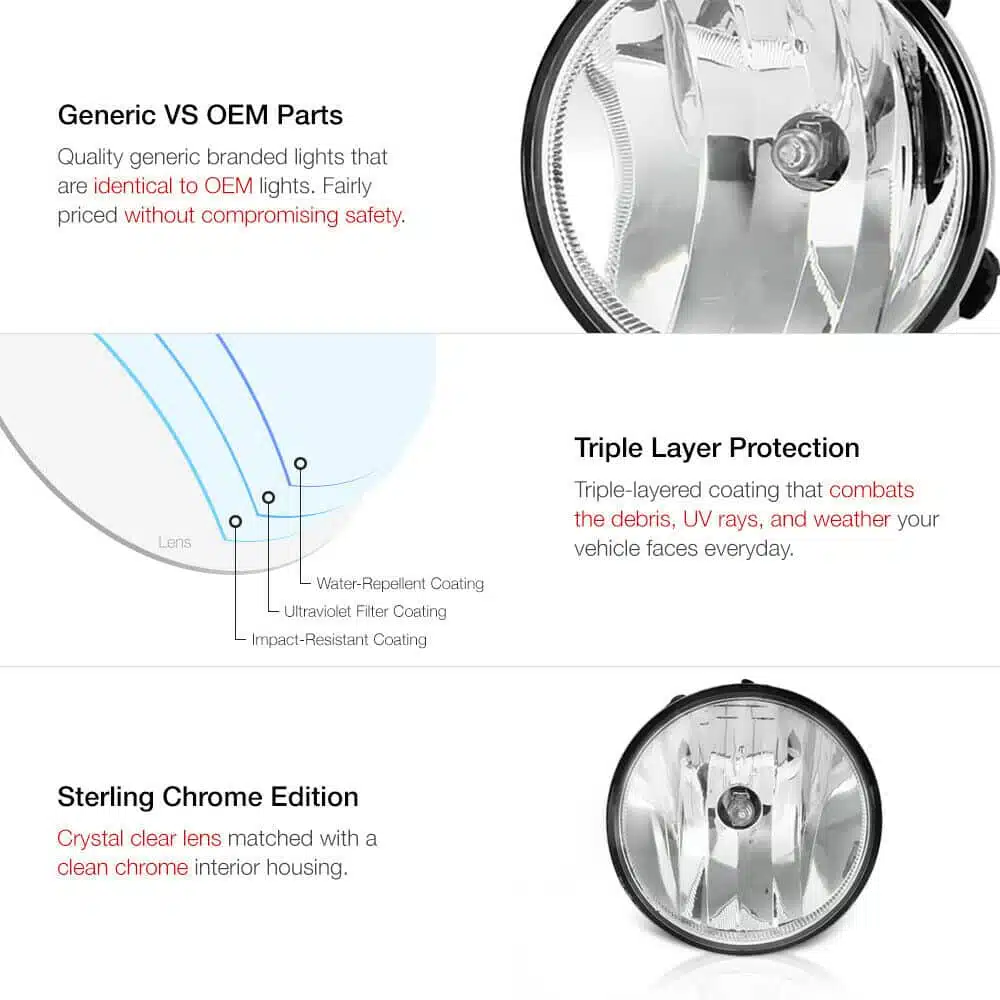 Generic VS OEM Parts

Quality generic branded lights that are identical to OEM lights. Fairly priced without compromising safety.

Lens

Water-Repellent Coating

Ultraviolet Filter Coating

Impact-Resistant Coating

Triple Layer Protection

Triple-layered coating that combats the debris, UV rays, and weather your vehicle faces everyday.

Sterling Chrome Edition

Crystal clear lens matched with a clean chrome interior housing.